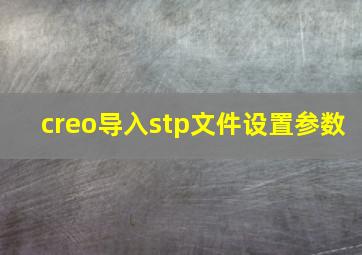 creo导入stp文件设置参数